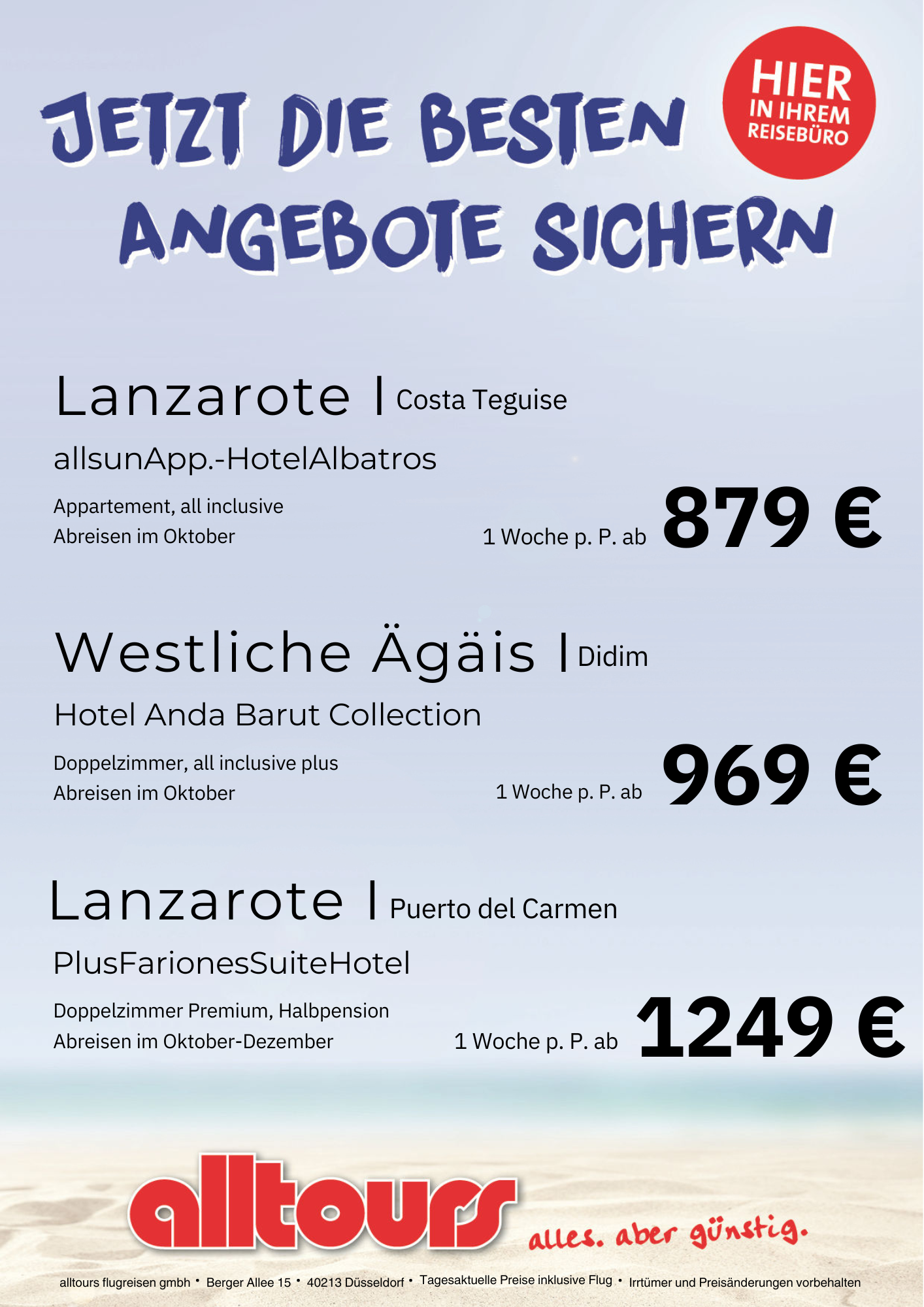 JETZT DIE BESTEN ANGEBOTE SICHERN

HIER IN IHREM REISEBÜRO

Lanzarote | Costa Teguise

allsunApp.-HotelAlbatros

Appartement, all inclusive
Abreisen im Oktober

1 Woche p. P. ab 879 €

Westliche Ägäis | Didim

Hotel Anda Barut Collection

Doppelzimmer, all inclusive plus
Abreisen im Oktober

1 Woche p. P. ab 969 €

Lanzarote | Puerto del Carmen

PlusFarionesSuiteHotel

Doppelzimmer Premium, Halbpension
Abreisen im Oktober-Dezember

1 Woche p. P. ab 1249 €

alltours alles. aber günstig.

alltours flugreisen gmbh • Berger Allee 15 • 40213 Düsseldorf • Tagesaktuelle Preise inklusive Flug • Irrtümer und Preisänderungen vorbehalten